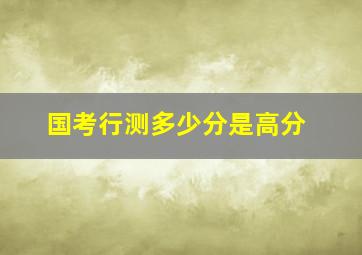 国考行测多少分是高分